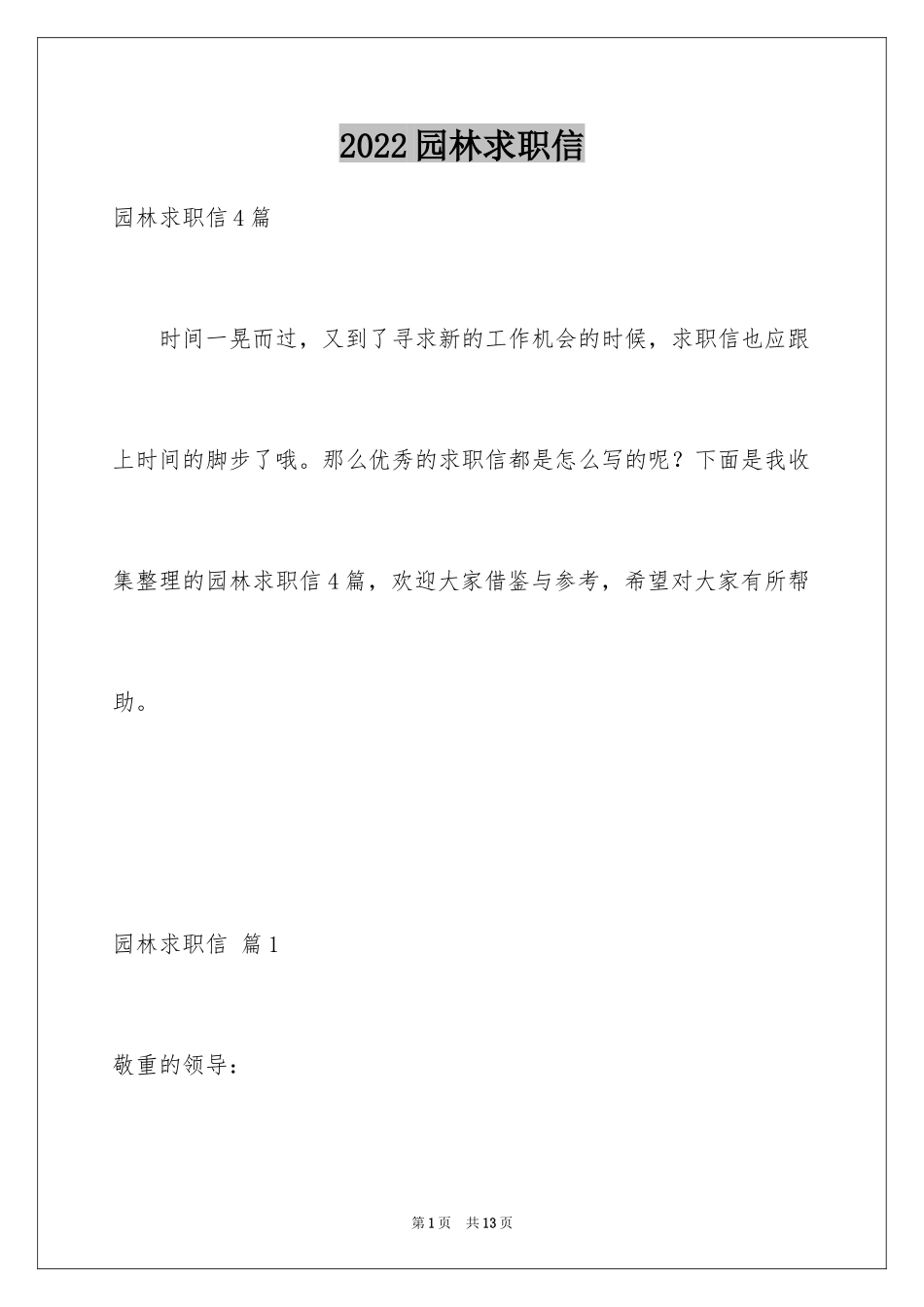 2022园林求职信

园林求职信4篇

时间一晃而过，又到了寻求新的工作机会的时候，求职信也应跟上时间的脚步了哦。那么优秀的求职信都是怎么写的呢？下面是我收集整理的园林求职信4篇，欢迎大家借鉴与参考，希望对大家有所帮助。

园林求职信 篇1

敬重的领导：

第1页 共13页